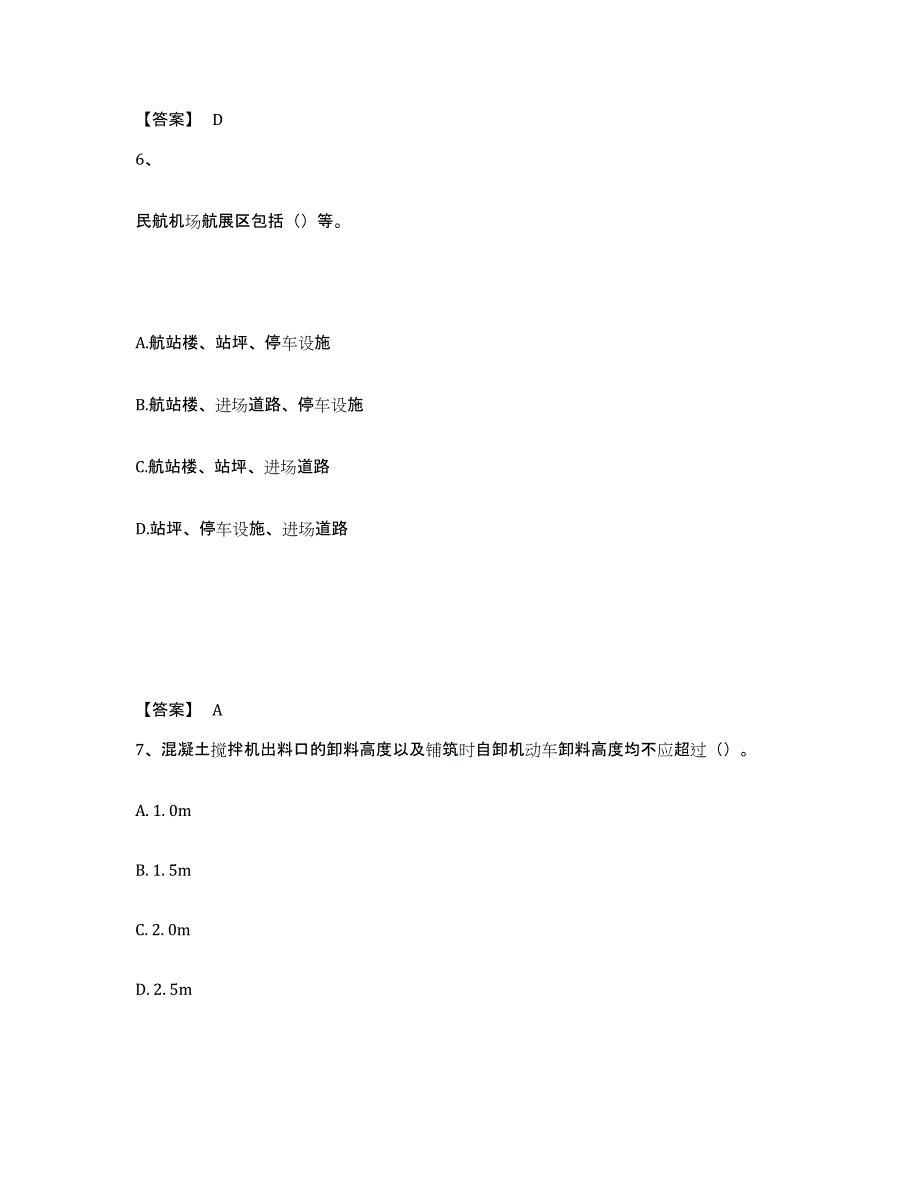 【答案】 D

6、

民航机场航展区包括（）等。

A.航站楼、站坪、停车设施

B.航站楼、进场道路、停车设施

C.航站楼、站坪、进场道路

D.站坪、停车设施、进场道路

【答案】 A

7、混凝土搅拌机出料口的卸料高度以及铺筑时自卸机动车卸料高度均不应超过（）。

A. 1. 0m

B. 1. 5m

C. 2. 0m

D. 2. 5m